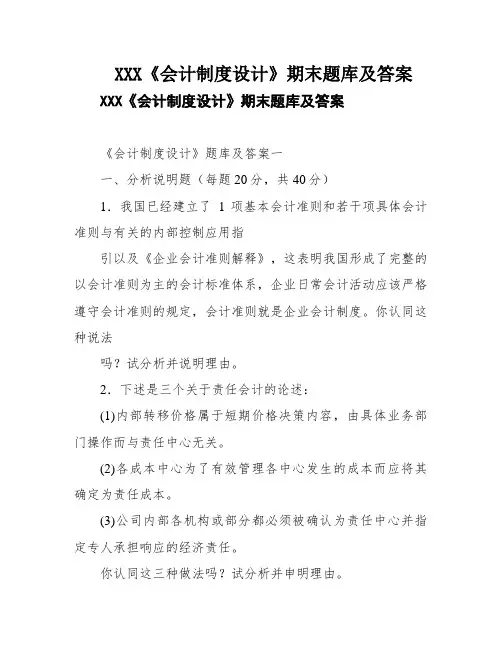 XXX《会计制度设计》期末题库及答案

XXX《会计制度设计》期末题库及答案

《会计制度设计》题库及答案一

一、分析说明题（每题20分，共40分）

1．我国已经建立了 1 项基本会计准则和若干项具体会计准则与有关的内部控制应用指

引以及《企业会计准则解释》，这表明我国形成了完整的以会计准则为主的会计标准体系，企业日常会计活动应该严格遵守会计准则的规定，会计准则就是企业会计制度。你认同这种说法

吗？试分析并说明理由。

2．下述是三个关于责任会计的论述：

(1)内部转移价格属于短期价格决策内容，由具体业务部门操作而与责任中心无关。

(2)各成本中心为了有效管理各中心发生的成本而应将其确定为责任成本。

(3)公司内部各机构或部分都必须被确认为责任中心并指定专人承担响应的经济责任。

你认同这三种做法吗？试分析并申明理由。